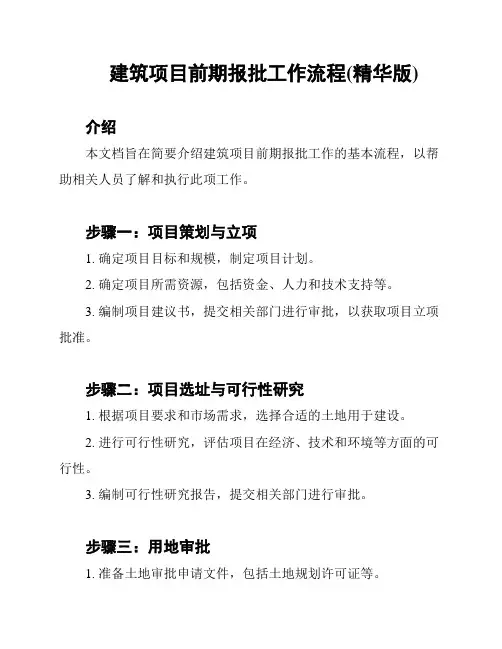 建筑项目前期报批工作流程(精华版)

介绍

本文档旨在简要介绍建筑项目前期报批工作的基本流程，以帮助相关人员了解和执行此项工作。

步骤一：项目策划与立项

1. 确定项目目标和规模，制定项目计划。

2. 确定项目所需资源，包括资金、人力和技术支持等。

3. 编制项目建议书，提交相关部门进行审批，以获取项目立项批准。

步骤二：项目选址与可行性研究

1. 根据项目要求和市场需求，选择合适的土地用于建设。

2. 进行可行性研究，评估项目在经济、技术和环境等方面的可行性。

3. 编制可行性研究报告，提交相关部门进行审批。

步骤三：用地审批

1. 准备土地审批申请文件，包括土地规划许可证等。